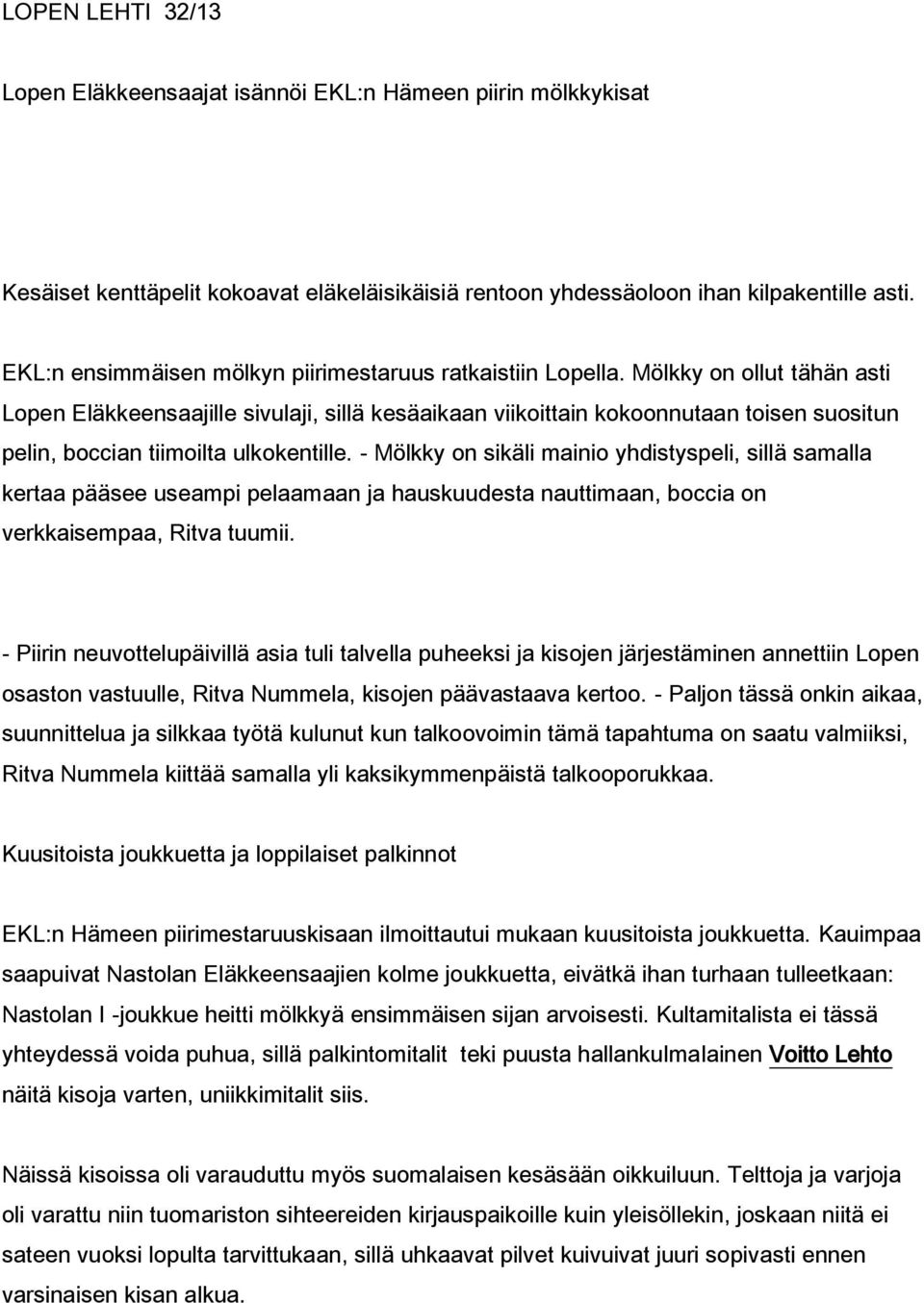 LOPEN LEHTI 32/13

Lopen Eläkkeensaajat isännöi EKL:n Hämeen piirin mölkkykisat

Kesäiset kenttäpelit kokoavat eläkeläisikäisiä rentoon yhdessäoloon ihan kilpakentille asti.

EKL:n ensimmäisen mölkyn piirimestaruus ratkaistiin Lopella. Mölkky on ollut tähän asti Lopen Eläkkeensaajille sivulaji, sillä kesäaikaan viikoittain kokoonnutaan toisen suositun pelin, boccian tiimoilta ulkokentille. - Mölkky on sikäli mainio yhdistyspeli, sillä samalla kertaa pääsee useampi pelaamaan ja hauskuudesta nauttimaan, boccia on verkkaisempaa, Ritva tuumii.

- Piirin neuvottelupäivillä asia tuli talvella puheeksi ja kisojen järjestäminen annettiin Lopen osaston vastuulle, Ritva Nummela, kisojen päävastaava kertoo. - Paljon tässä onkin aikaa, suunnittelua ja silkkaa työtä kulunut kun talkoovoimin tämä tapahtuma on saatu valmiiksi, Ritva Nummela kiittää samalla yli kaksikymmenpäistä talkooporukkaa.

Kuusitoista joukkuetta ja loppilaiset palkinnot

EKL:n Hämeen piirimestaruuskisaan ilmoittautui mukaan kuusitoista joukkuetta. Kauimpaa saapuivat Nastolan Eläkkeensaajien kolme joukkuetta, eivätkä ihan turhaan tulleetkaan: Nastolan I -joukkue heitti mölkkyä ensimmäisen sijan arvoisesti. Kultamitalista ei tässä yhteydessä voida puhua, sillä palkintomitalit teki puusta hallankulmalainen Voitto Lehto näitä kisoja varten, uniikkimitalit siis.

Näissä kisoissa oli varauduttu myös suomalaisen kesäsään oikkuiluun. Telttoja ja varjoja oli varattu niin tuomariston sihteereiden kirjauspaikoille kuin yleisöllekin, joskaan niitä ei sateen vuoksi lopulta tarvittukaan, sillä uhkaavat pilvet kuivuivat juuri sopivasti ennen varsinaisen kisan alkua.